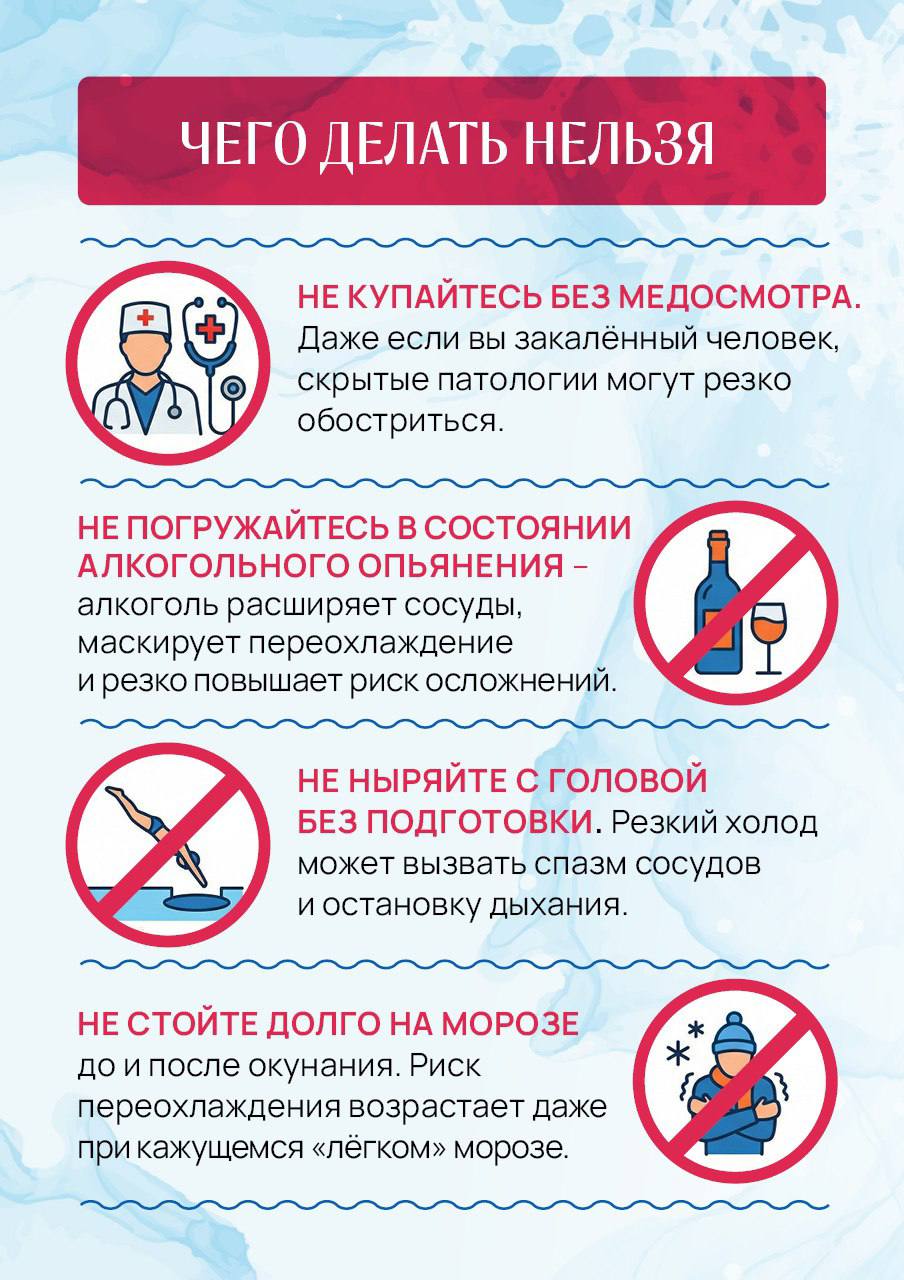 ЧЕГО ДЕЛАТЬ НЕЛЬЗЯ

НЕ КУПАЙТЕСЬ БЕЗ МЕДОСМОТРА. Даже если вы закалённый человек, скрытые патологии могут резко обостриться.

НЕ ПОГРУЖАЙТЕСЬ В СОСТОЯНИИ АЛКОГОЛЬНОГО ОПЬЯНЕНИЯ – алкоголь расширяет сосуды, маскирует переохлаждение и резко повышает риск осложнений.

НЕ НЫРЯЙТЕ С ГОЛОВОЙ БЕЗ ПОДГОТОВКИ. Резкий холод может вызвать спазм сосудов и остановку дыхания.

НЕ СТОЙТЕ ДОЛГО НА МОРОЗЕ до и после окунания. Риск переохлаждения возрастает даже при кажущемся «лёгком» морозе.